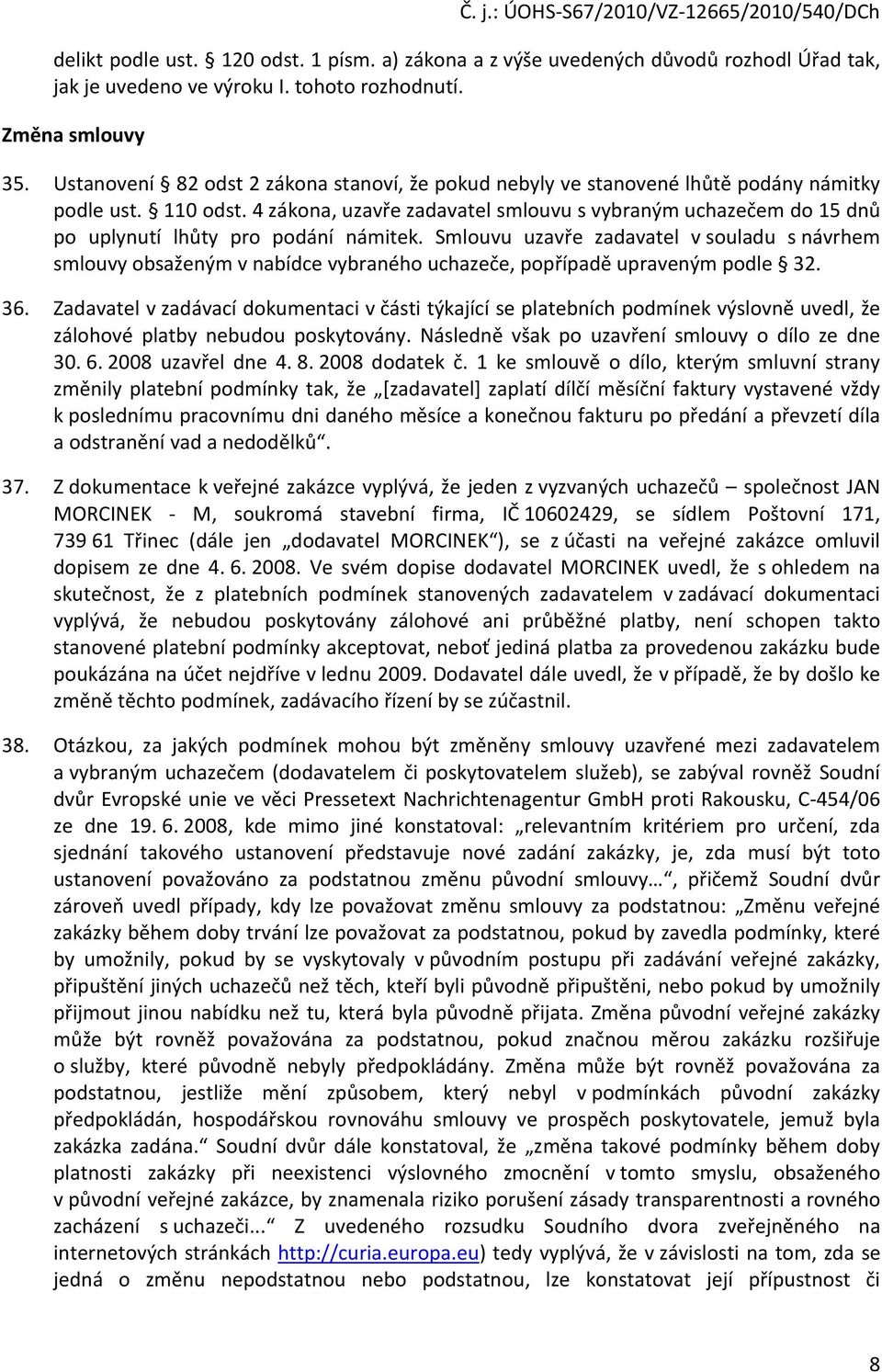 Č. j.: ÚOHS-S67/2010/VZ-12665/2010/540/DCh

delikt podle ust. § 120 odst. 1 písm. a) zákona a z výše uvedených důvodů rozhodl Úřad tak, jak je uvedeno ve výroku I. tohoto rozhodnutí.

Změna smlouvy

35. Ustanovení § 82 odst 2 zákona stanoví, že pokud nebyly ve stanovené lhůtě podány námitky podle ust. § 110 odst. 4 zákona, uzavře zadavatel smlouvu s vybraným uchazečem do 15 dnů po uplynutí lhůty pro podání námitek. Smlouvu uzavře zadavatel v souladu s návrhem smlouvy obsaženým v nabídce vybraného uchazeče, popřípadě upraveným podle § 32.

36. Zadavatel v zadávací dokumentaci v části týkající se platebních podmínek výslovně uvedl, že zálohové platby nebudou poskytovány. Následně však po uzavření smlouvy o dílo ze dne 30. 6. 2008 uzavřel dne 4. 8. 2008 dodatek č. 1 ke smlouvě o dílo, kterým smluvní strany změnily platební podmínky tak, že „[zadavatel] zaplatí dílčí měsíční faktury vystavené vždy k poslednímu pracovnímu dni daného měsíce a konečnou fakturu po předání a převzetí díla a odstranění vad a nedodělků“.

37. Z dokumentace k veřejné zakázce vyplývá, že jeden z vyzvaných uchazečů – společnost JAN MORCINEK - M, soukromá stavební firma, IČ 10602429, se sídlem Poštovní 171, 739 61 Třinec (dále jen „dodavatel MORCINEK“), se z účasti na veřejné zakázce omluvil dopisem ze dne 4. 6. 2008. Ve svém dopise dodavatel MORCINEK uvedl, že s ohledem na skutečnost, že z platebních podmínek stanovených zadavatelem v zadávací dokumentaci vyplývá, že nebudou poskytovány zálohové ani průběžné platby, není schopen takto stanovené platební podmínky akceptovat, neboť jediná platba za provedenou zakázku bude poukázána na účet nejdříve v lednu 2009. Dodavatel dále uvedl, že v případě, že by došlo ke změně těchto podmínek, zadávacího řízení by se zúčastnil.

38. Otázkou, za jakých podmínek mohou být změněny smlouvy uzavřené mezi zadavatelem a vybraným uchazečem (dodavatelem či poskytovatelem služeb), se zabýval rovněž Soudní dvůr Evropské unie ve věci Pressetext Nachrichtenagentur GmbH proti Rakousku, C-454/06 ze dne 19. 6. 2008, kde mimo jiné konstatoval: „relevantním kritériem pro určení, zda sjednání takového ustanovení představuje nové zadání zakázky, je, zda musí být toto ustanovení považováno za podstatnou změnu původní smlouvy…“, přičemž Soudní dvůr zároveň uvedl případy, kdy lze považovat změnu smlouvy za podstatnou: „Změnu veřejné zakázky během doby trvání lze považovat za podstatnou, pokud by zavedla podmínky, které by umožnily, pokud by se vyskytovaly v původním postupu při zadávání veřejné zakázky, připuštění jiných uchazečů než těch, kteří byli původně připuštěni, nebo pokud by umožnily přijmout jinou nabídku než tu, která byla původně přijata. Změna původní veřejné zakázky může být rovněž považována za podstatnou, pokud značnou měrou zakázku rozšiřuje o služby, které původně nebyly předpokládány. Změna může být rovněž považována za podstatnou, jestliže mění způsobem, který nebyl v podmínkách původní zakázky předpokládán, hospodářskou rovnováhu smlouvy ve prospěch poskytovatele, jemuž byla zakázka zadána.“ Soudní dvůr dále konstatoval, že „změna takové podmínky během doby platnosti zakázky při neexistenci výslovného zmocnění v tomto smyslu, obsaženého v původní veřejné zakázce, by znamenala riziko porušení zásady transparentnosti a rovného zacházení s uchazeči...“ Z uvedeného rozsudku Soudního dvora zveřejněného na internetových stránkách http://curia.europa.eu) tedy vyplývá, že v závislosti na tom, zda se jedná o změnu nepodstatnou nebo podstatnou, lze konstatovat její přípustnost či

8